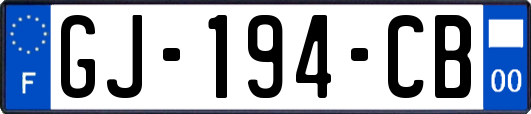 F

GJ-194-CB

00